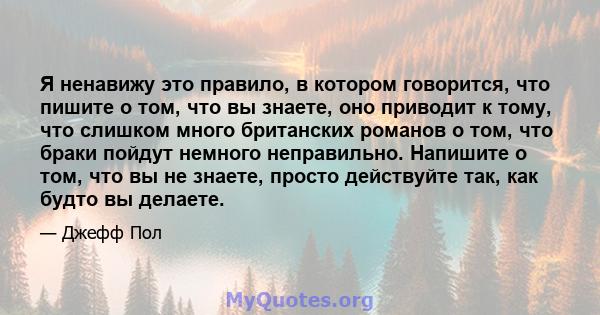 Я ненавижу это правило, в котором говорится, что пишите о том, что вы знаете, оно приводит к тому, что слишком много британских романов о том, что браки пойдут немного неправильно. Напишите о том, что вы не знаете, просто действуйте так, как будто вы делаете.

— Джефф Пол

MyQuotes.org